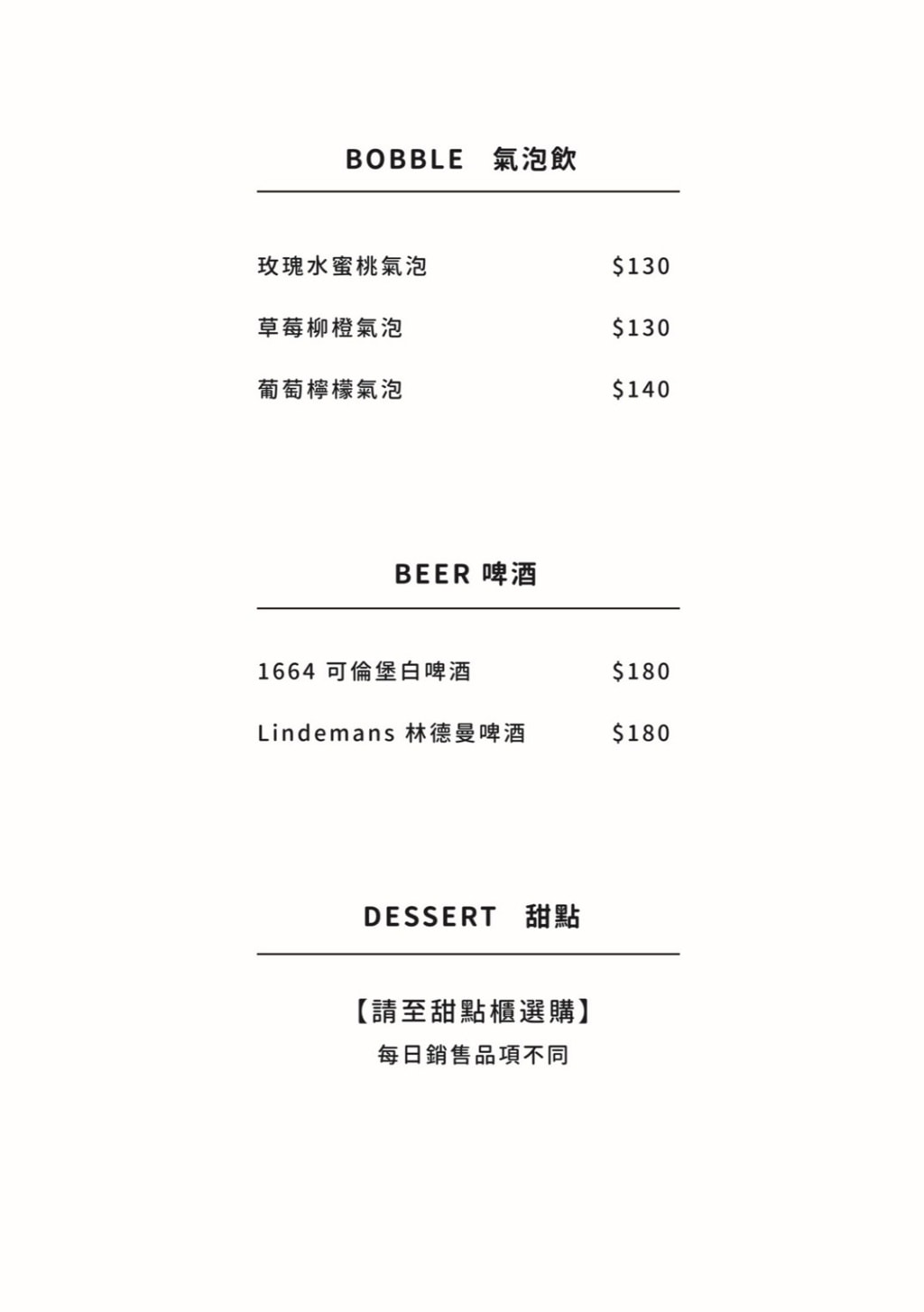 BOBBLE 氣泡飲

玫瑰水蜜桃氣泡 $130

草莓柳橙氣泡 $130

葡萄檸檬氣泡 $140

BEER 啤酒

1664可倫堡白啤酒 $180

Lindemans林德曼啤酒 $180

DESSERT 甜點

【請至甜點櫃選購】
每日銷售品項不同